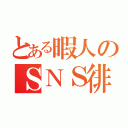 とある暇人の
ＳＮＳ徘